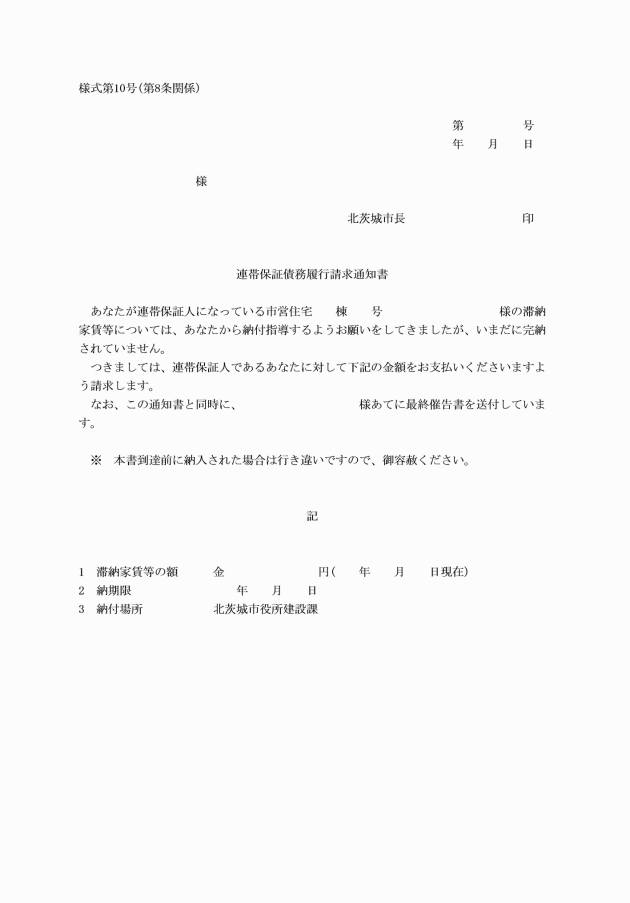 様式第10号(第8条関係)

第　　　号
年　月　日

様

北茨城市長　　　　　印

連帯保証債務履行請求通知書

あなたが連帯保証人になっている市営住宅　棟　号　　　　　様の滞納家賃等については、あなたから納付指導するようお願いをしてきましたが、いまだに完納されていません。

つきましては、連帯保証人であるあなたに対して下記の金額をお支払いくださいますよう請求します。

なお、この通知書と同時に、　　　　　様あてに最終催告書を送付しています。

※　本書到達前に納入された場合は行き違いですので、御容赦ください。

記

1　滞納家賃等の額　　金　　　　円(　年　月　日現在)
2　納期限　　　　年　月　日
3　納付場所　　　北茨城市役所建設課